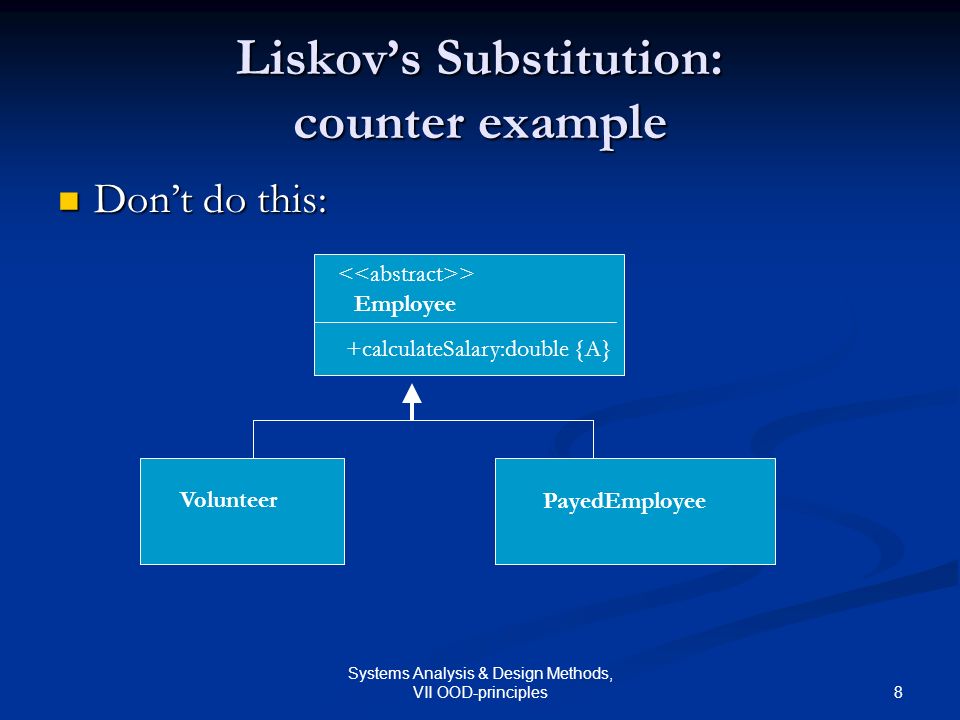 Liskov's Substitution: counter example

Don't do this:

<<abstract>>
Employee

+calculateSalary:double {A}

Volunteer

PayedEmployee

Systems Analysis & Design Methods, VII OOD-principles

8